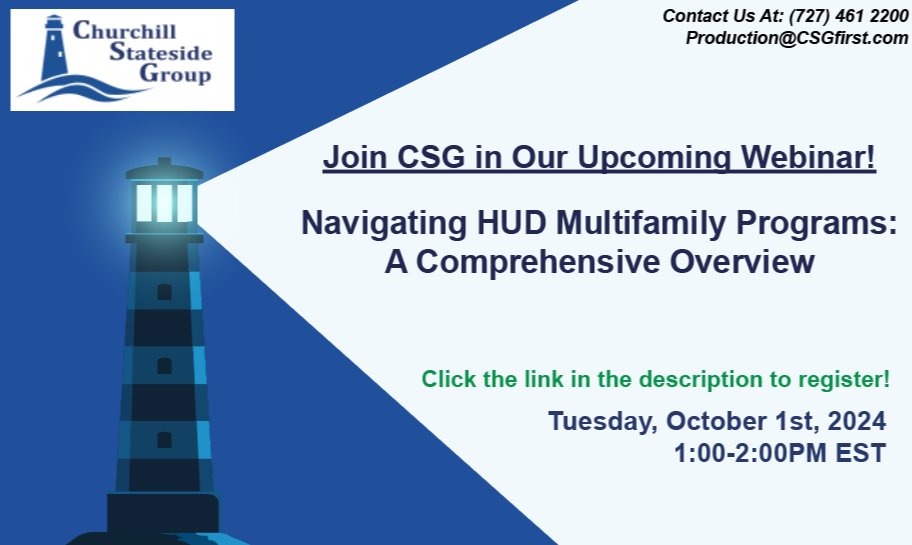 Churchill Stateside Group

Contact Us At: (727) 461 2200
Production@CSGfirst.com

Join CSG in Our Upcoming Webinar!

Navigating HUD Multifamily Programs: A Comprehensive Overview

Click the link in the description to register!

Tuesday, October 1st, 2024
1:00-2:00PM EST